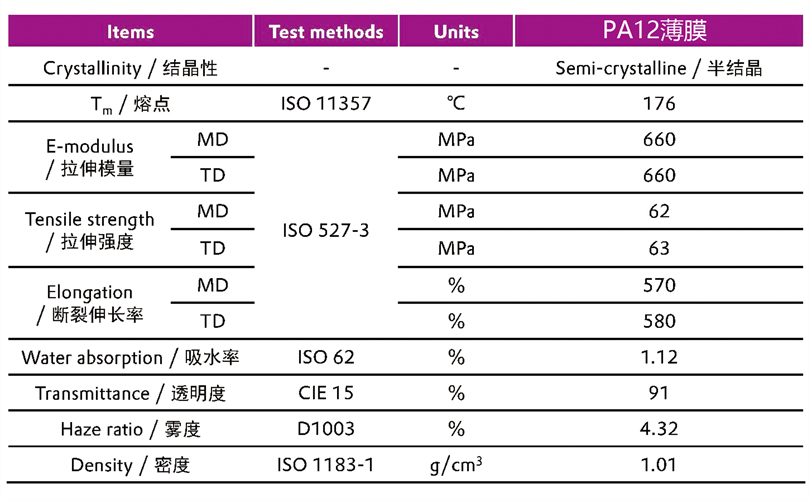 | Items | | Test methods | Units | PA12薄膜 |
|---|---|---|---|---|
| Crystallinity / 结晶性 | | - | - | Semi-crystalline / 半结晶 |
| $T_m$ / 熔点 | | ISO 11357 | ℃ | 176 |
| E-modulus / 拉伸模量 | MD | ISO 527-3 | MPa | 660 |
| | TD | | MPa | 660 |
| Tensile strength / 拉伸强度 | MD | | MPa | 62 |
| | TD | | MPa | 63 |
| Elongation / 断裂伸长率 | MD | | % | 570 |
| | TD | | % | 580 |
| Water absorption / 吸水率 | | ISO 62 | % | 1.12 |
| Transmittance / 透明度 | | CIE 15 | % | 91 |
| Haze ratio / 雾度 | | D1003 | % | 4.32 |
| Density / 密度 | | ISO 1183-1 | $g/cm^3$ | 1.01 |